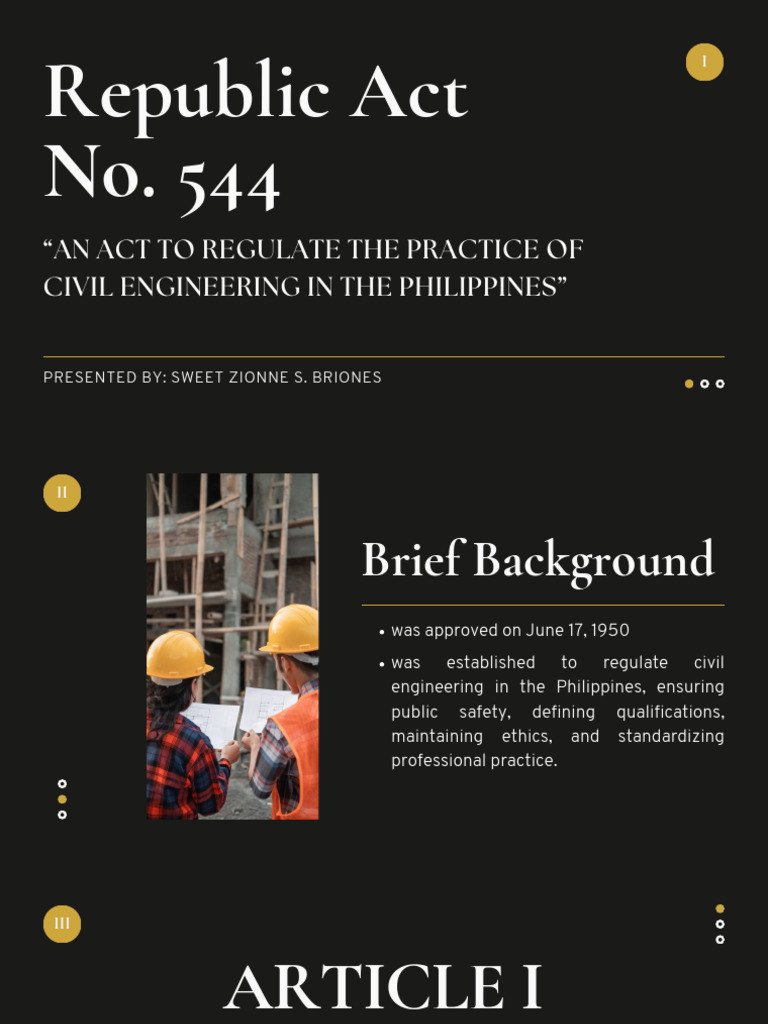 I

Republic Act No. 544

“AN ACT TO REGULATE THE PRACTICE OF CIVIL ENGINEERING IN THE PHILIPPINES”

PRESENTED BY: SWEET ZIONNE S. BRIONES

II

Brief Background

• was approved on June 17, 1950

• was established to regulate civil engineering in the Philippines, ensuring public safety, defining qualifications, maintaining ethics, and standardizing professional practice.

III

ARTICLE I